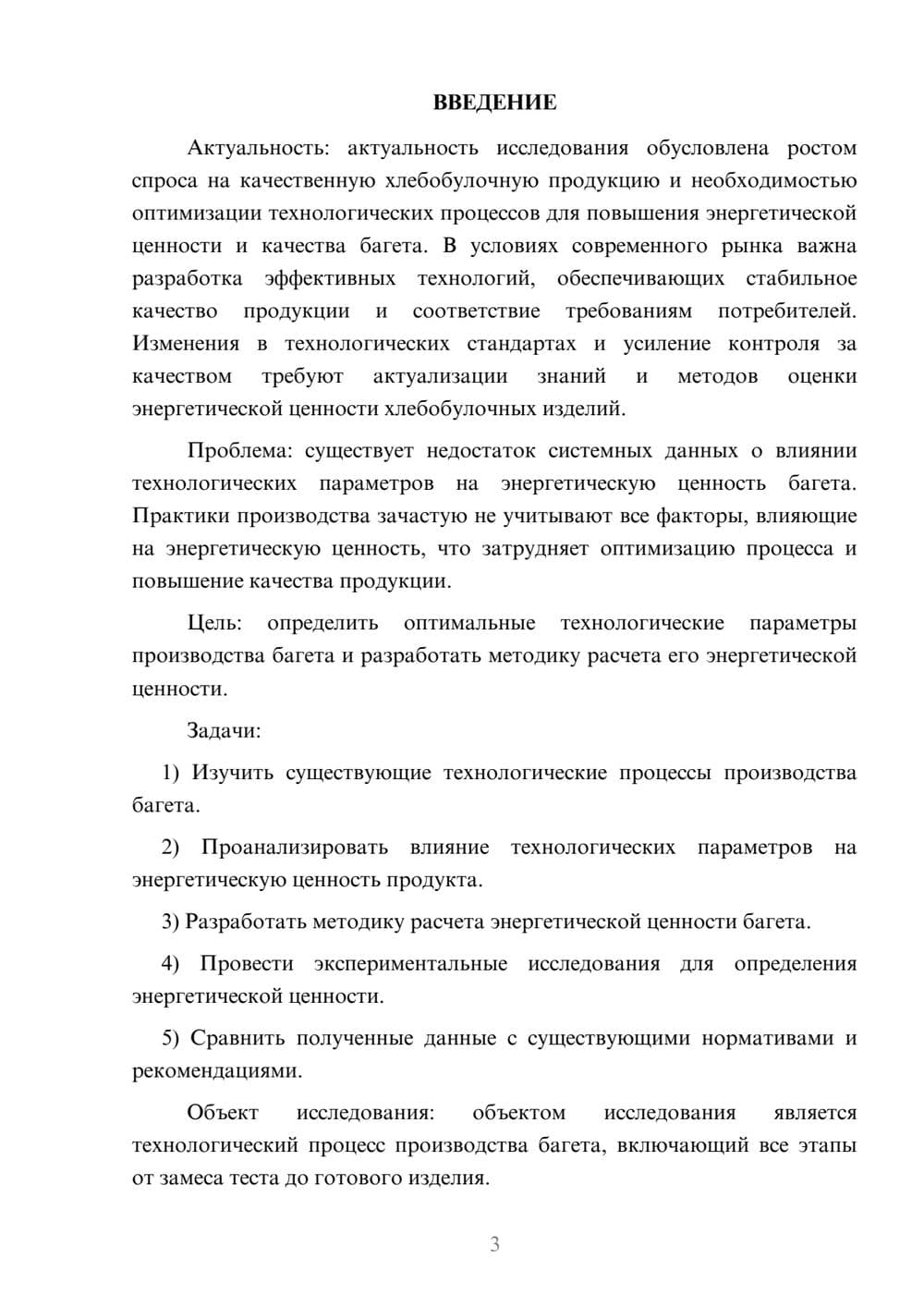 ВВЕДЕНИЕ

Актуальность: актуальность исследования обусловлена ростом спроса на качественную хлебобулочную продукцию и необходимостью оптимизации технологических процессов для повышения энергетической ценности и качества багета. В условиях современного рынка важна разработка эффективных технологий, обеспечивающих стабильное качество продукции и соответствие требованиям потребителей. Изменения в технологических стандартах и усиление контроля за качеством требуют актуализации знаний и методов оценки энергетической ценности хлебобулочных изделий.

Проблема: существует недостаток системных данных о влиянии технологических параметров на энергетическую ценность багета. Практики производства зачастую не учитывают все факторы, влияющие на энергетическую ценность, что затрудняет оптимизацию процесса и повышение качества продукции.

Цель: определить оптимальные технологические параметры производства багета и разработать методику расчета его энергетической ценности.

Задачи:

1) Изучить существующие технологические процессы производства багета.

2) Проанализировать влияние технологических параметров на энергетическую ценность продукта.

3) Разработать методику расчета энергетической ценности багета.

4) Провести экспериментальные исследования для определения энергетической ценности.

5) Сравнить полученные данные с существующими нормативами и рекомендациями.

Объект исследования: объектом исследования является технологический процесс производства багета, включающий все этапы от замеса теста до готового изделия.

3